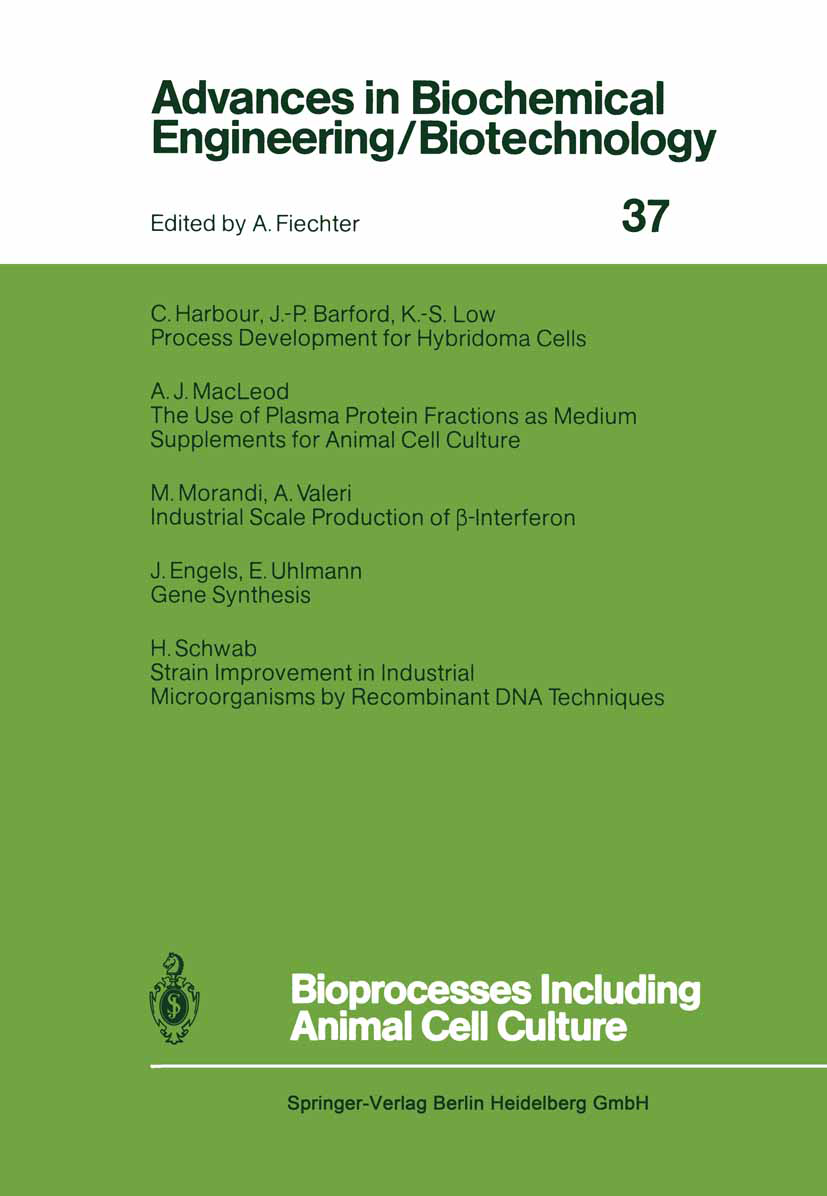 Advances in Biochemical Engineering/Biotechnology

Edited by A. Fiechter

37

C. Harbour, J.-P. Barford, K.-S. Low
Process Development for Hybridoma Cells

A. J. MacLeod
The Use of Plasma Protein Fractions as Medium Supplements for Animal Cell Culture

M. Morandi, A. Valeri
Industrial Scale Production of β-Interferon

J. Engels, E. Uhlmann
Gene Synthesis

H. Schwab
Strain Improvement in Industrial Microorganisms by Recombinant DNA Techniques

Bioprocesses Including Animal Cell Culture

Springer-Verlag Berlin Heidelberg GmbH